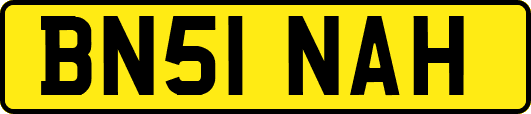 BN51 NAH